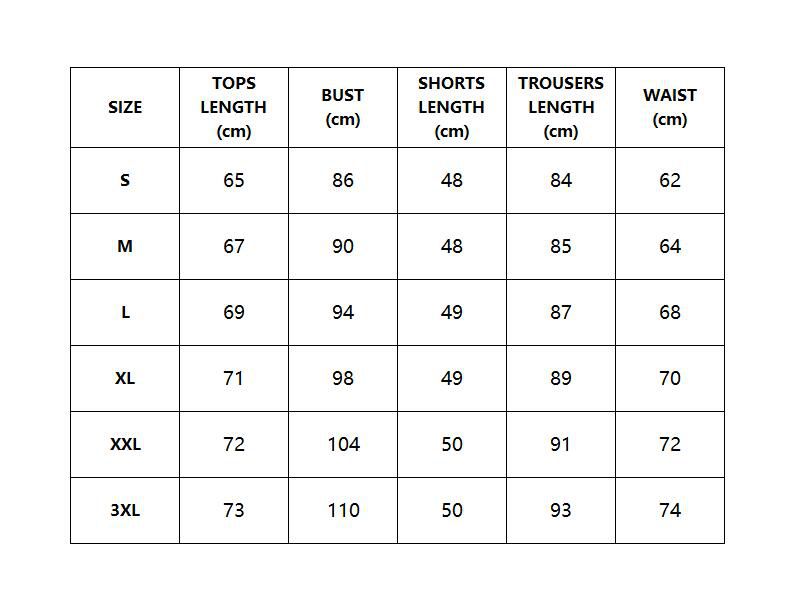 | SIZE | TOPS LENGTH (cm) | BUST (cm) | SHORTS LENGTH (cm) | TROUSERS LENGTH (cm) | WAIST (cm) |
|---|---|---|---|---|---|
| S | 65 | 86 | 48 | 84 | 62 |
| M | 67 | 90 | 48 | 85 | 64 |
| L | 69 | 94 | 49 | 87 | 68 |
| XL | 71 | 98 | 49 | 89 | 70 |
| XXL | 72 | 104 | 50 | 91 | 72 |
| 3XL | 73 | 110 | 50 | 93 | 74 |